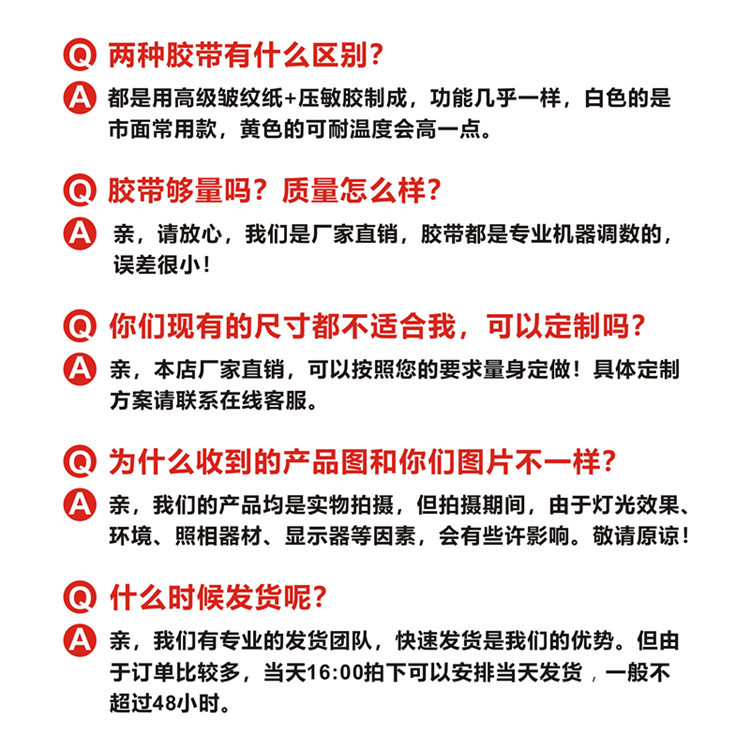 Q 两种胶带有什么区别？

A 都是用高级皱纹纸+压敏胶制成，功能几乎一样，白色的是市面常用款，黄色的可耐温度会高一点。

Q 胶带够量吗？质量怎么样？

A 亲，请放心，我们是厂家直销，胶带都是专业机器调数的，误差很小！

Q 你们现有的尺寸都不适合我，可以定制吗？

A 亲，本店厂家直销，可以按照您的要求量身定做！具体定制方案请联系在线客服。

Q 为什么收到的产品图和你们图片不一样？

A 亲，我们的产品均是实物拍摄，但拍摄期间，由于灯光效果、环境、照相器材、显示器等因素，会有些许影响。敬请原谅！

Q 什么时候发货呢？

A 亲，我们有专业的发货团队，快速发货是我们的优势。但由于订单比较多，当天16:00拍下可以安排当天发货，一般不超过48小时。